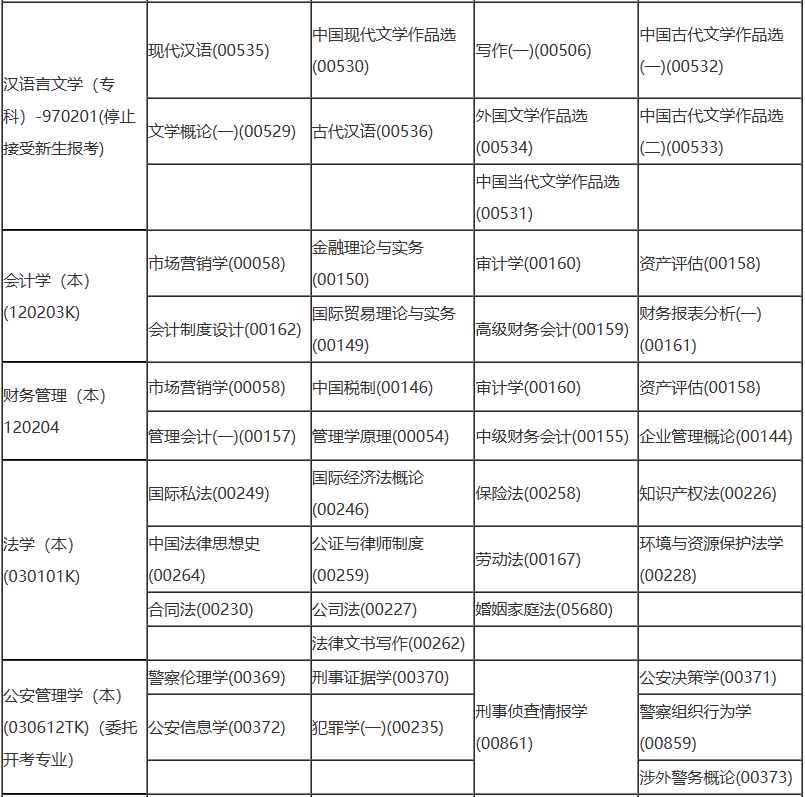 | | | | | |
|---|---|---|---|---|
| 汉语言文学（专科）-970201(停止接受新生报考) | 现代汉语(00535) | 中国现代文学作品选(00530) | 写作(一)(00506) | 中国古代文学作品选(一)(00532) |
| | 文学概论(一)(00529) | 古代汉语(00536) | 外国文学作品选(00534) | 中国古代文学作品选(二)(00533) |
| | | | 中国当代文学作品选(00531) | |
| 会计学（本）(120203K) | 市场营销学(00058) | 金融理论与实务(00150) | 审计学(00160) | 资产评估(00158) |
| | 会计制度设计(00162) | 国际贸易理论与实务(00149) | 高级财务会计(00159) | 财务报表分析(一)(00161) |
| 财务管理（本）120204 | 市场营销学(00058) | 中国税制(00146) | 审计学(00160) | 资产评估(00158) |
| | 管理会计(一)(00157) | 管理学原理(00054) | 中级财务会计(00155) | 企业管理概论(00144) |
| 法学（本）(030101K) | 国际私法(00249) | 国际经济法概论(00246) | 保险法(00258) | 知识产权法(00226) |
| | 中国法律思想史(00264) | 公证与律师制度(00259) | 劳动法(00167) | 环境与资源保护法学(00228) |
| | 合同法(00230) | 公司法(00227) | 婚姻家庭法(05680) | |
| | | 法律文书写作(00262) | | |
| 公安管理学（本）(030612TK)（委托开考专业) | 警察伦理学(00369) | 刑事证据学(00370) | 刑事侦查情报学(00861) | 公安决策学(00371) |
| | 公安信息学(00372) | 犯罪学(一)(00235) | | 警察组织行为学(00859) |
| | | | | 涉外警务概论(00373) |